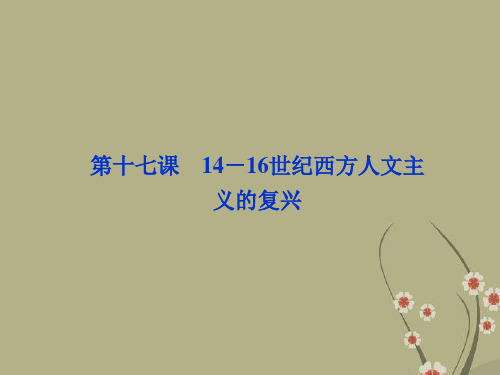 第十七课　14－16世纪西方人文主义的复兴